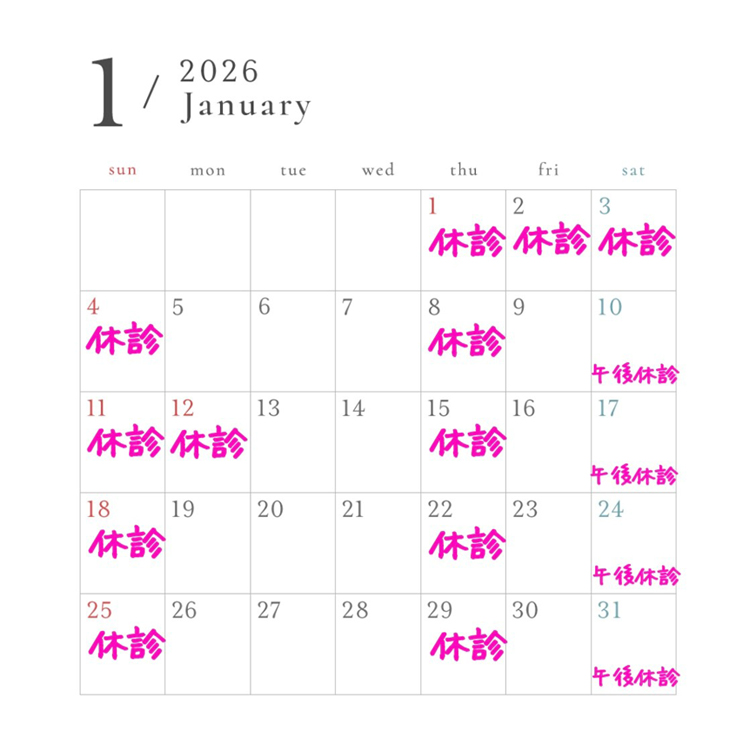 1 / 2026
January

| sun | mon | tue | wed | thu | fri | sat |
|---|---|---|---|---|---|---|
| | | | | 1 休診 | 2 休診 | 3 休診 |
| 4 休診 | 5 | 6 | 7 | 8 休診 | 9 | 10 午後休診 |
| 11 休診 | 12 休診 | 13 | 14 | 15 休診 | 16 | 17 午後休診 |
| 18 休診 | 19 | 20 | 21 | 22 休診 | 23 | 24 午後休診 |
| 25 休診 | 26 | 27 | 28 | 29 休診 | 30 | 31 午後休診 |